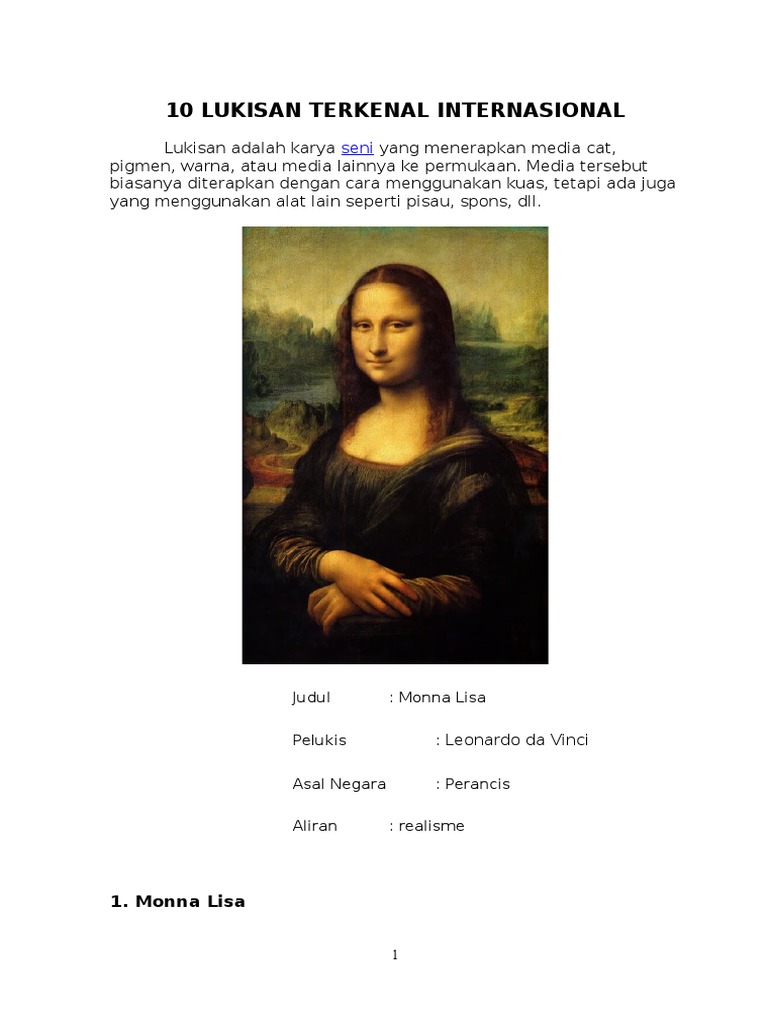 10 LUKISAN TERKENAL INTERNASIONAL

Lukisan adalah karya seni yang menerapkan media cat, pigmen, warna, atau media lainnya ke permukaan. Media tersebut biasanya diterapkan dengan cara menggunakan kuas, tetapi ada juga yang menggunakan alat lain seperti pisau, spons, dll.

Judul : Monna Lisa

Pelukis : Leonardo da Vinci

Asal Negara : Perancis

Aliran : realisme

1. Monna Lisa

1